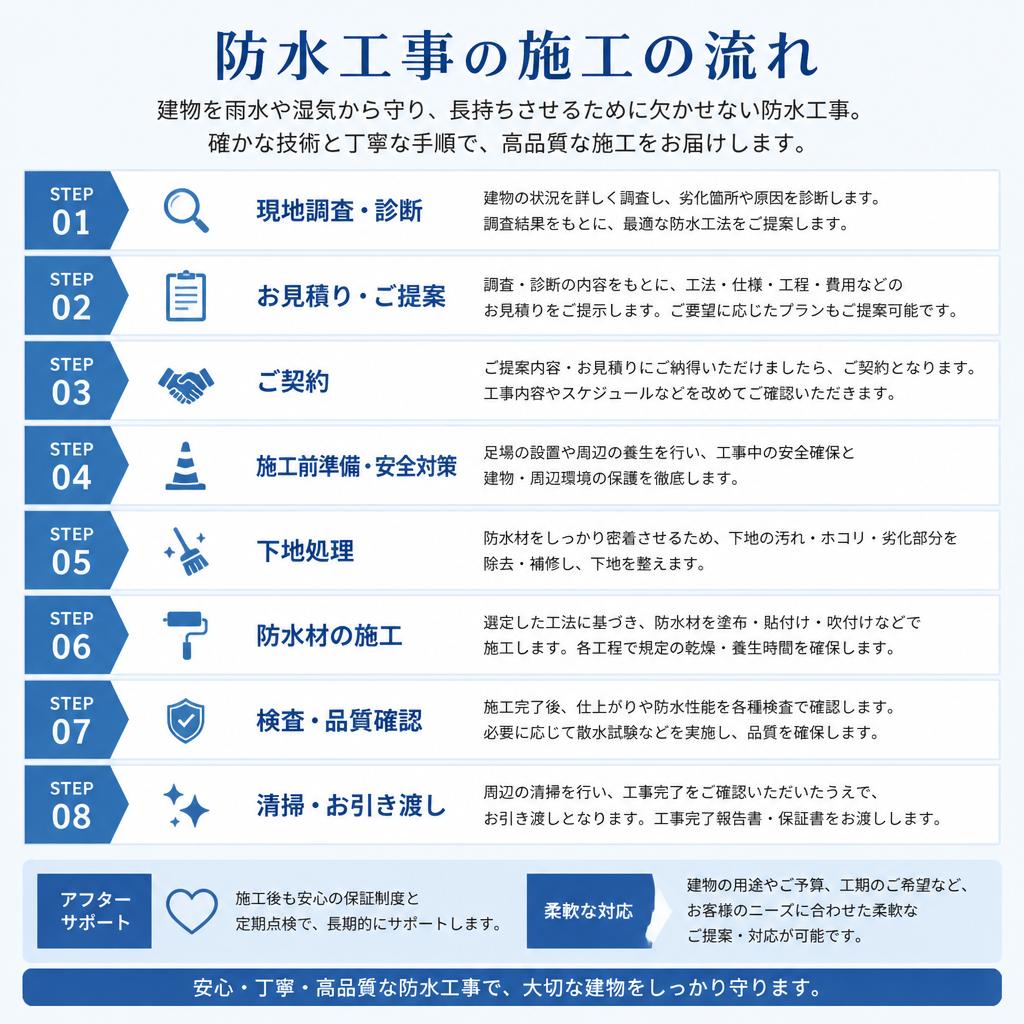 防水工事の施工の流れ

建物を雨水や湿気から守り、長持ちさせるために欠かせない防水工事。
確かな技術と丁寧な手順で、高品質な施工をお届けします。

STEP 01
現地調査・診断
建物の状況を詳しく調査し、劣化箇所や原因を診断します。
調査結果をもとに、最適な防水工法をご提案します。

STEP 02
お見積り・ご提案
調査・診断の内容をもとに、工法・仕様・工程・費用などのお見積りをご提示します。ご要望に応じたプランもご提案可能です。

STEP 03
ご契約
ご提案内容・お見積りにご納得いただけましたら、ご契約となります。
工事内容やスケジュールなどを改めてご確認いただきます。

STEP 04
施工前準備・安全対策
足場の設置や周辺の養生を行い、工事中の安全確保と建物・周辺環境の保護を徹底します。

STEP 05
下地処理
防水材をしっかり密着させるため、下地の汚れ・ホコリ・劣化部分を除去・補修し、下地を整えます。

STEP 06
防水材の施工
選定した工法に基づき、防水材を塗布・貼付け・吹付けなどで施工します。各工程で規定の乾燥・養生時間を確保します。

STEP 07
検査・品質確認
施工完了後、仕上がりや防水性能を各種検査で確認します。
必要に応じて散水試験などを実施し、品質を確保します。

STEP 08
清掃・お引き渡し
周辺の清掃を行い、工事完了をご確認いただいたうえで、お引き渡しとなります。工事完了報告書・保証書をお渡しします。

アフターサポート
施工後も安心の保証制度と定期点検で、長期的にサポートします。

柔軟な対応
建物の用途やご予算、工期のご希望など、お客様のニーズに合わせた柔軟なご提案・対応が可能です。

安心・丁寧・高品質な防水工事で、大切な建物をしっかり守ります。